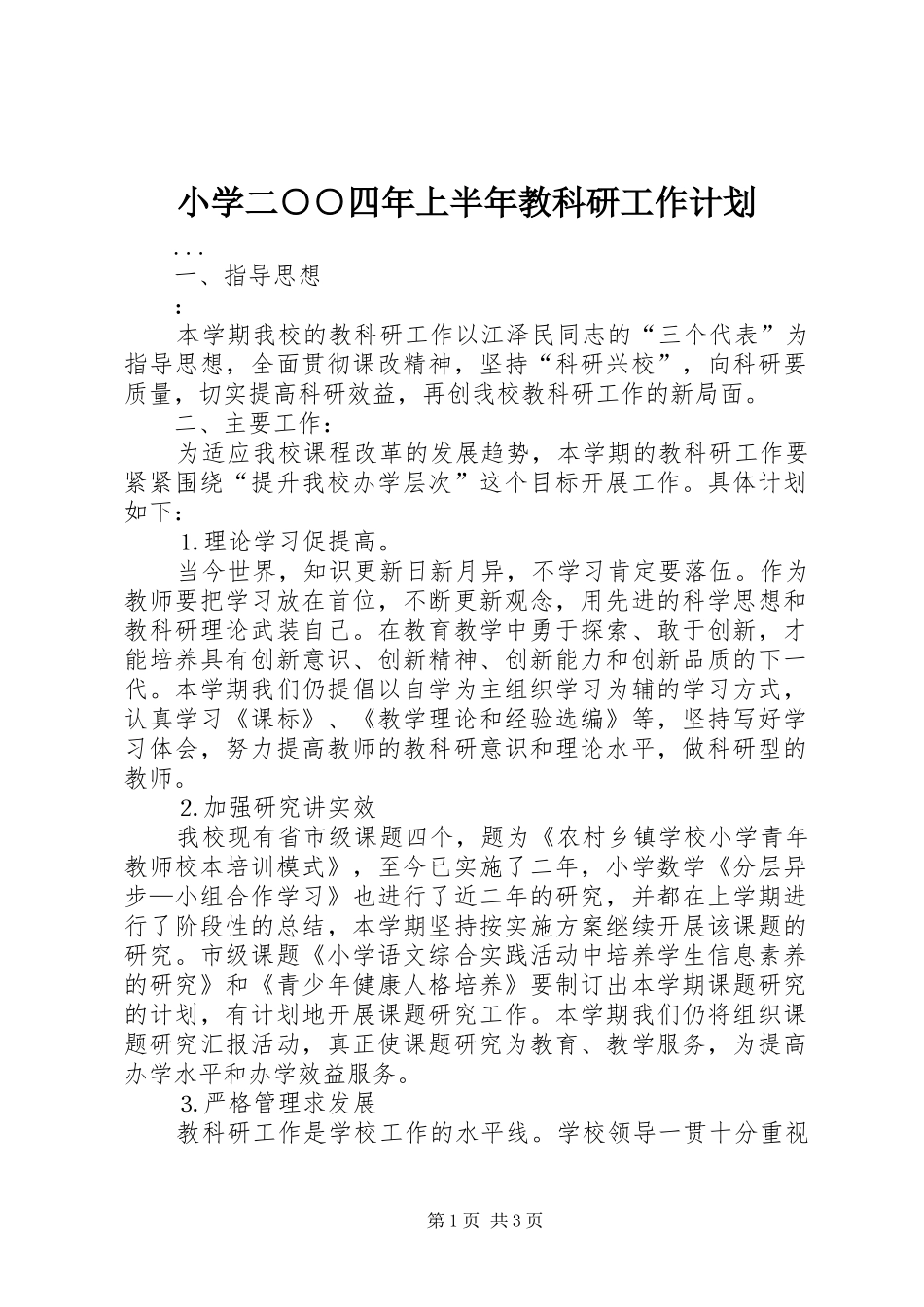 小学二〇〇四年上半年教科研工作计划

...

一、指导思想

:

本学期我校的教科研工作以江泽民同志的“三个代表”为指导思想，全面贯彻课改精神，坚持“科研兴校”，向科研要质量，切实提高科研效益，再创我校教科研工作的新局面。

二、主要工作：

为适应我校课程改革的发展趋势，本学期的教科研工作要紧紧围绕“提升我校办学层次”这个目标开展工作。具体计划如下：

1.理论学习促提高。

当今世界，知识更新日新月异，不学习肯定要落伍。作为教师要把学习放在首位，不断更新观念，用先进的科学思想和教科研理论武装自己。在教育教学中勇于探索、敢于创新，才能培养具有创新意识、创新精神、创新能力和创新品质的下一代。本学期我们仍提倡以自学为主组织学习为辅的学习方式，认真学习《课标》、《教学理论和经验选编》等，坚持写好学习体会，努力提高教师的教科研意识和理论水平，做科研型的教师。

2.加强研究讲实效

我校现有省市级课题四个，题为《农村乡镇学校小学青年教师校本培训模式》，至今已实施了二年，小学数学《分层异步—小组合作学习》也进行了近二年的研究，并都在上学期进行了阶段性的总结，本学期坚持按实施方案继续开展该课题的研究。市级课题《小学语文综合实践活动中培养学生信息素养的研究》和《青少年健康人格培养》要制订出本学期课题研究的计划，有计划地开展课题研究工作。本学期我们仍将组织课题研究汇报活动，真正使课题研究为教育、教学服务，为提高办学水平和办学效益服务。

3.严格管理求发展

教科研工作是学校工作的水平线。学校领导一贯十分重视

第1页 共3页